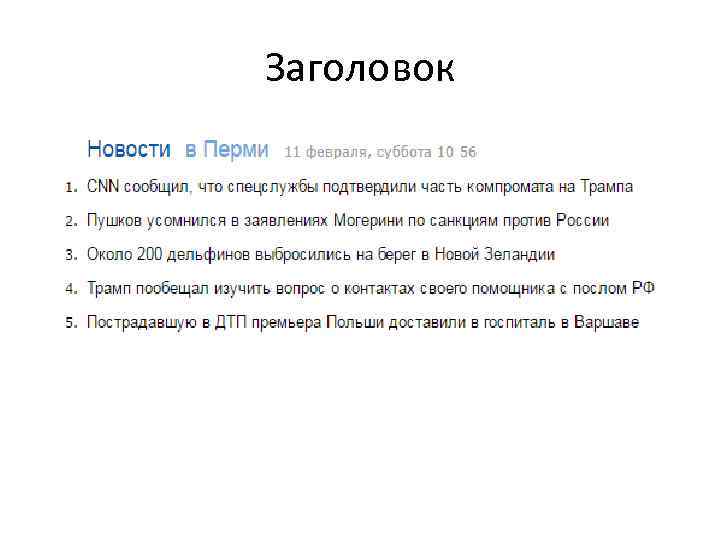 Заголовок

Новости в Перми 11 февраля, суббота 10 56

1. CNN сообщил, что спецслужбы подтвердили часть компромата на Трампа
2. Пушков усомнился в заявлениях Могерини по санкциям против России
3. Около 200 дельфинов выбросились на берег в Новой Зеландии
4. Трамп пообещал изучить вопрос о контактах своего помощника с послом РФ
5. Пострадавшую в ДТП премьера Польши доставили в госпиталь в Варшаве